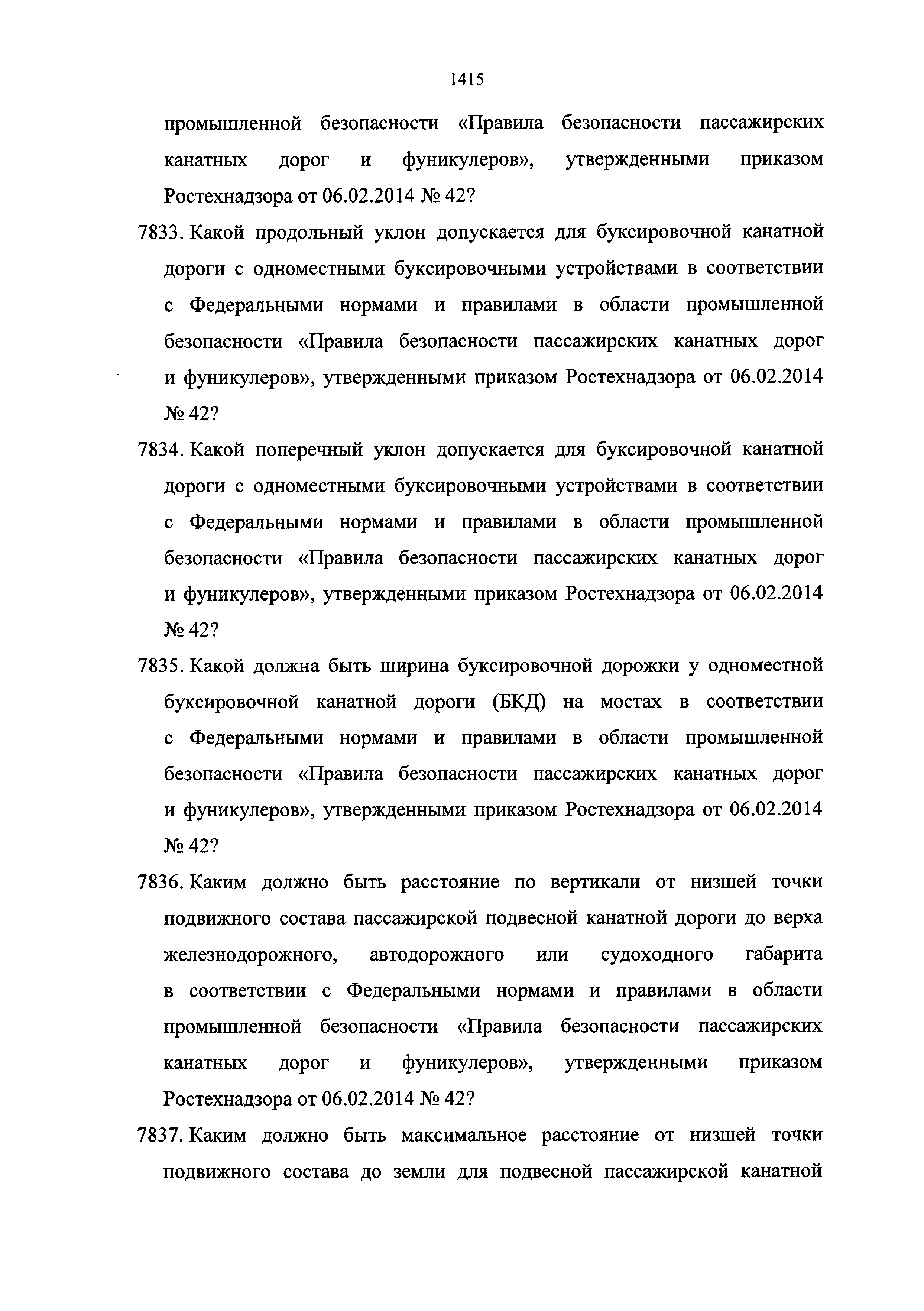 1415

промышленной безопасности «Правила безопасности пассажирских канатных дорог и фуникулеров», утвержденными приказом Ростехнадзора от 06.02.2014 № 42?

7833. Какой продольный уклон допускается для буксировочной канатной дороги с одноместными буксировочными устройствами в соответствии с Федеральными нормами и правилами в области промышленной безопасности «Правила безопасности пассажирских канатных дорог и фуникулеров», утвержденными приказом Ростехнадзора от 06.02.2014 № 42?

7834. Какой поперечный уклон допускается для буксировочной канатной дороги с одноместными буксировочными устройствами в соответствии с Федеральными нормами и правилами в области промышленной безопасности «Правила безопасности пассажирских канатных дорог и фуникулеров», утвержденными приказом Ростехнадзора от 06.02.2014 № 42?

7835. Какой должна быть ширина буксировочной дорожки у одноместной буксировочной канатной дороги (БКД) на мостах в соответствии с Федеральными нормами и правилами в области промышленной безопасности «Правила безопасности пассажирских канатных дорог и фуникулеров», утвержденными приказом Ростехнадзора от 06.02.2014 № 42?

7836. Каким должно быть расстояние по вертикали от низшей точки подвижного состава пассажирской подвесной канатной дороги до верха железнодорожного, автодорожного или судоходного габарита в соответствии с Федеральными нормами и правилами в области промышленной безопасности «Правила безопасности пассажирских канатных дорог и фуникулеров», утвержденными приказом Ростехнадзора от 06.02.2014 № 42?

7837. Каким должно быть максимальное расстояние от низшей точки подвижного состава до земли для подвесной пассажирской канатной